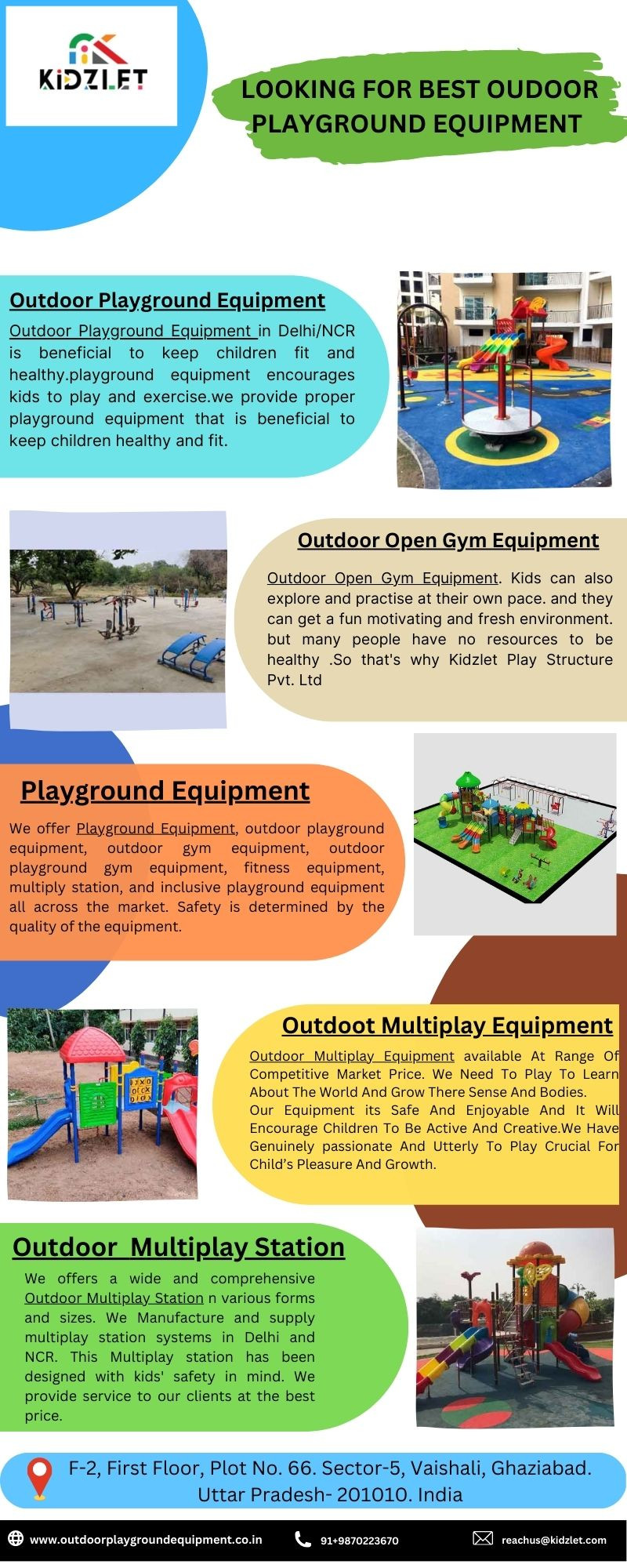 KIDZLET

LOOKING FOR BEST OUDOOR PLAYGROUND EQUIPMENT

Outdoor Playground Equipment

Outdoor Playground Equipment in Delhi/NCR is beneficial to keep children fit and healthy.playground equipment encourages kids to play and exercise.we provide proper playground equipment that is beneficial to keep children healthy and fit.

Outdoor Open Gym Equipment

Outdoor Open Gym Equipment. Kids can also explore and practise at their own pace. and they can get a fun motivating and fresh environment. but many people have no resources to be healthy .So that's why Kidzlet Play Structure Pvt. Ltd

Playground Equipment

We offer Playground Equipment, outdoor playground equipment, outdoor gym equipment, outdoor playground gym equipment, fitness equipment, multiply station, and inclusive playground equipment all across the market. Safety is determined by the quality of the equipment.

Outdoot Multiplay Equipment

Outdoor Multiplay Equipment available At Range Of Competitive Market Price. We Need To Play To Learn About The World And Grow There Sense And Bodies.
Our Equipment its Safe And Enjoyable And It Will Encourage Children To Be Active And Creative.We Have Genuinely passionate And Utterly To Play Crucial For Child's Pleasure And Growth.

Outdoor Multiplay Station

We offers a wide and comprehensive Outdoor Multiplay Station n various forms and sizes. We Manufacture and supply multiplay station systems in Delhi and NCR. This Multiplay station has been designed with kids' safety in mind. We provide service to our clients at the best price.

F-2, First Floor, Plot No. 66. Sector-5, Vaishali, Ghaziabad. Uttar Pradesh- 201010. India

www.outdoorplaygroundequipment.co.in 91+9870223670 reachus@kidzlet.com